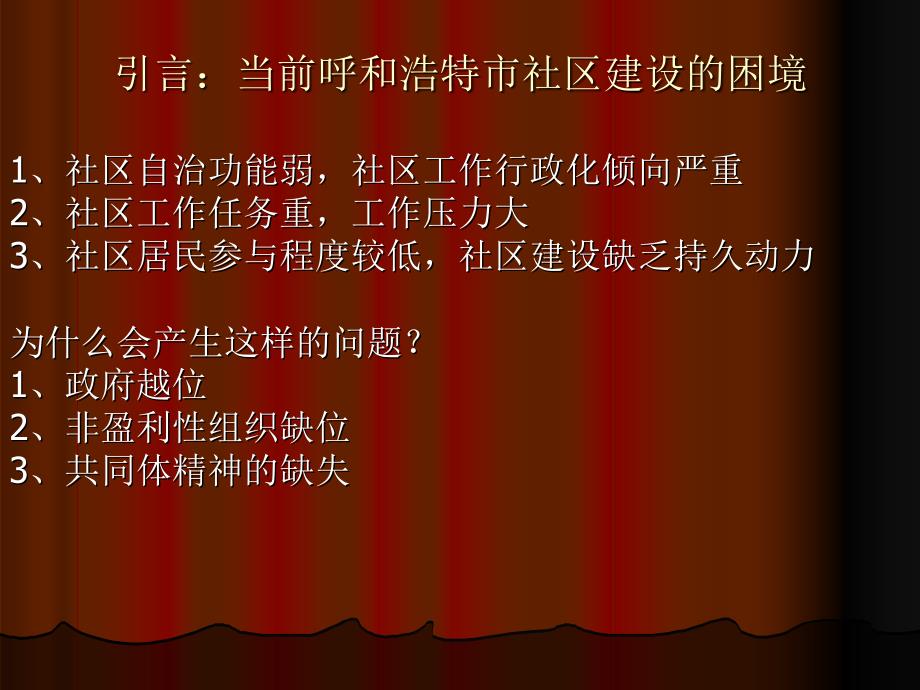 引言：当前呼和浩特市社区建设的困境

1、社区自治功能弱，社区工作行政化倾向严重
2、社区工作任务重，工作压力大
3、社区居民参与程度较低，社区建设缺乏持久动力

为什么会产生这样的问题？
1、政府越位
2、非盈利性组织缺位
3、共同体精神的缺失